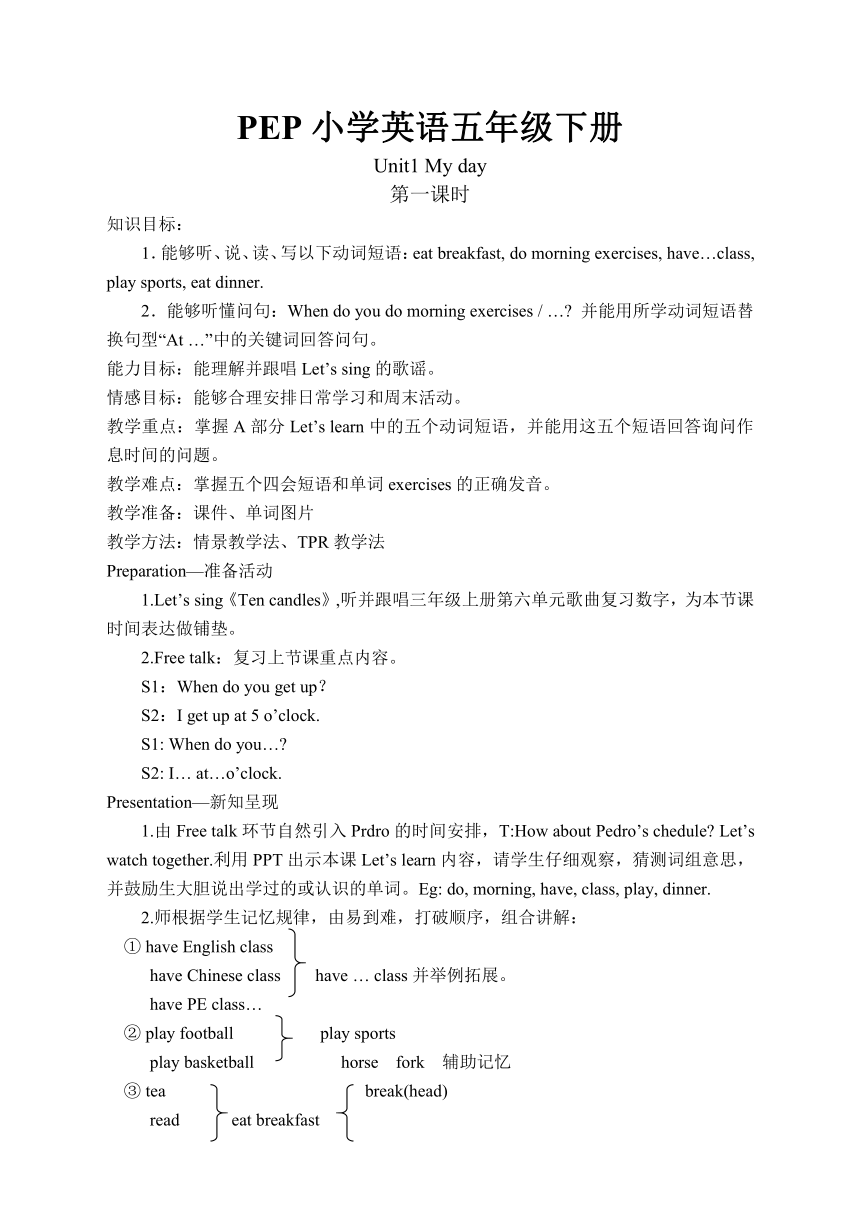 PEP 小学英语五年级下册

Unit1 My day

第一课时

知识目标：

1. 能够听、说、读、写以下动词短语：eat breakfast, do morning exercises, have…class, play sports, eat dinner.

2．能够听懂问句：When do you do morning exercises / …? 并能用所学动词短语替换句型“At …”中的关键词回答问句。

能力目标：能理解并跟唱 Let’s sing 的歌谣。

情感目标：能够合理安排日常学习和周末活动。

教学重点：掌握 A 部分 Let’s learn 中的五个动词短语，并能用这五个短语回答询问作息时间的问题。

教学难点：掌握五个四会短语和单词 exercises 的正确发音。

教学准备：课件、单词图片

教学方法：情景教学法、TPR 教学法

Preparation—准备活动

1.Let’s sing《Ten candles》,听并跟唱三年级上册第六单元歌曲复习数字，为本节课时间表达做铺垫。

2.Free talk：复习上节课重点内容。

S1：When do you get up？

S2：I get up at 5 o’clock.

S1: When do you…?

S2: I… at…o’clock.

Presentation—新知呈现

1.由 Free talk 环节自然引入 Prdro 的时间安排，T:How about Pedro’s chedule? Let’s watch together.利用 PPT 出示本课 Let’s learn 内容，请学生仔细观察，猜测词组意思，并鼓励生大胆说出学过的或认识的单词。Eg: do, morning, have, class, play, dinner.

2.师根据学生记忆规律，由易到难，打破顺序，组合讲解：

① have English class
have Chinese class
have PE class…
have … class 并举例拓展。

② play football
play basketball
play sports
horse fork 辅助记忆

③ tea
read
eat breakfast
break(head)